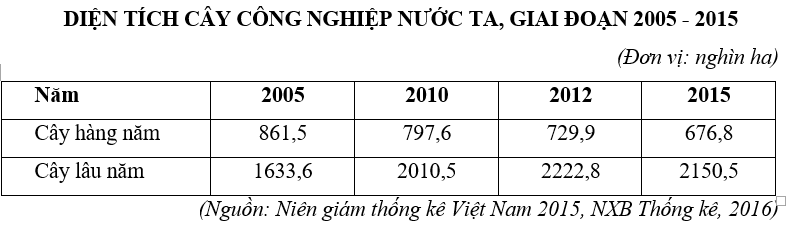 DIỆN TÍCH CÂY CÔNG NGHIỆP NƯỚC TA, GIAI ĐOẠN 2005 - 2015

(Đơn vị: nghìn ha)

| Năm | 2005 | 2010 | 2012 | 2015 |
|---|---|---|---|---|
| Cây hàng năm | 861,5 | 797,6 | 729,9 | 676,8 |
| Cây lâu năm | 1633,6 | 2010,5 | 2222,8 | 2150,5 |

(Nguồn: Niên giám thống kê Việt Nam 2015, NXB Thống kê, 2016)